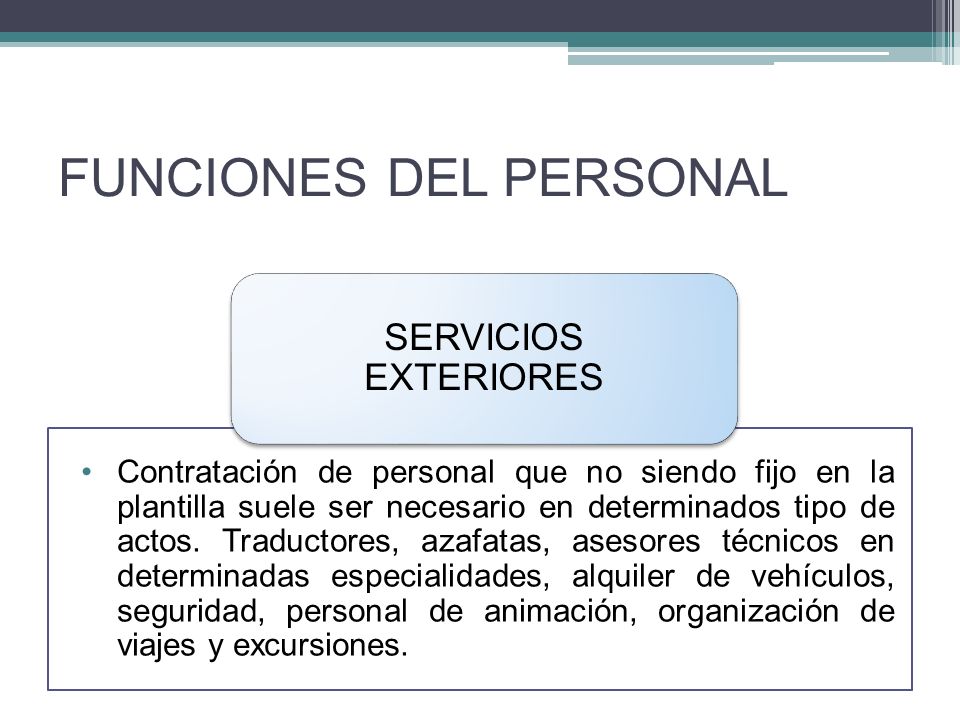 FUNCIONES DEL PERSONAL

SERVICIOS EXTERIORES

• Contratación de personal que no siendo fijo en la plantilla suele ser necesario en determinados tipo de actos. Traductores, azafatas, asesores técnicos en determinadas especialidades, alquiler de vehículos, seguridad, personal de animación, organización de viajes y excursiones.